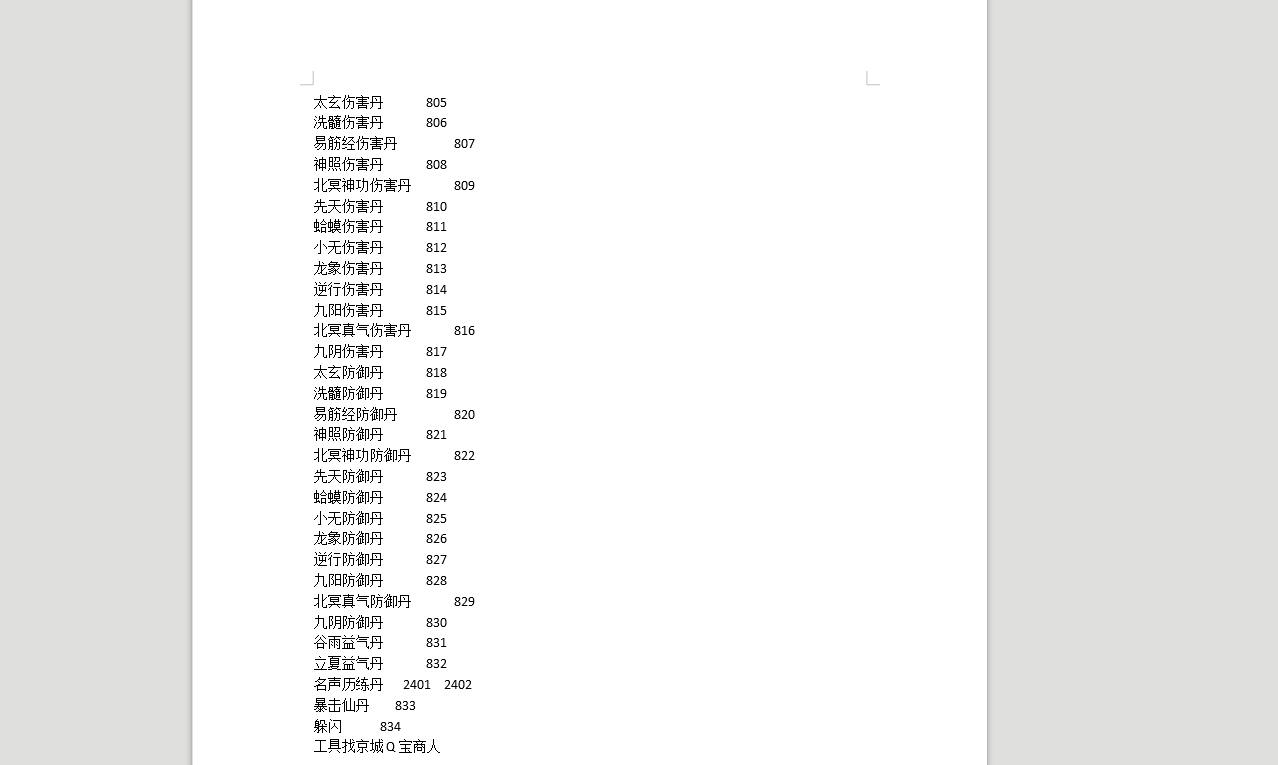 太玄伤害丹 805
洗髓伤害丹 806
易筋经伤害丹 807
神照伤害丹 808
北冥神功伤害丹 809
先天伤害丹 810
蛤蟆伤害丹 811
小无伤害丹 812
龙象伤害丹 813
逆行伤害丹 814
九阳伤害丹 815
北冥真气伤害丹 816
九阴伤害丹 817
太玄防御丹 818
洗髓防御丹 819
易筋经防御丹 820
神照防御丹 821
北冥神功防御丹 822
先天防御丹 823
蛤蟆防御丹 824
小无防御丹 825
龙象防御丹 826
逆行防御丹 827
九阳防御丹 828
北冥真气防御丹 829
九阴防御丹 830
谷雨益气丹 831
立夏益气丹 832
名声历练丹 2401 2402
暴击仙丹 833
躲闪 834
工具找京城Q宝商人